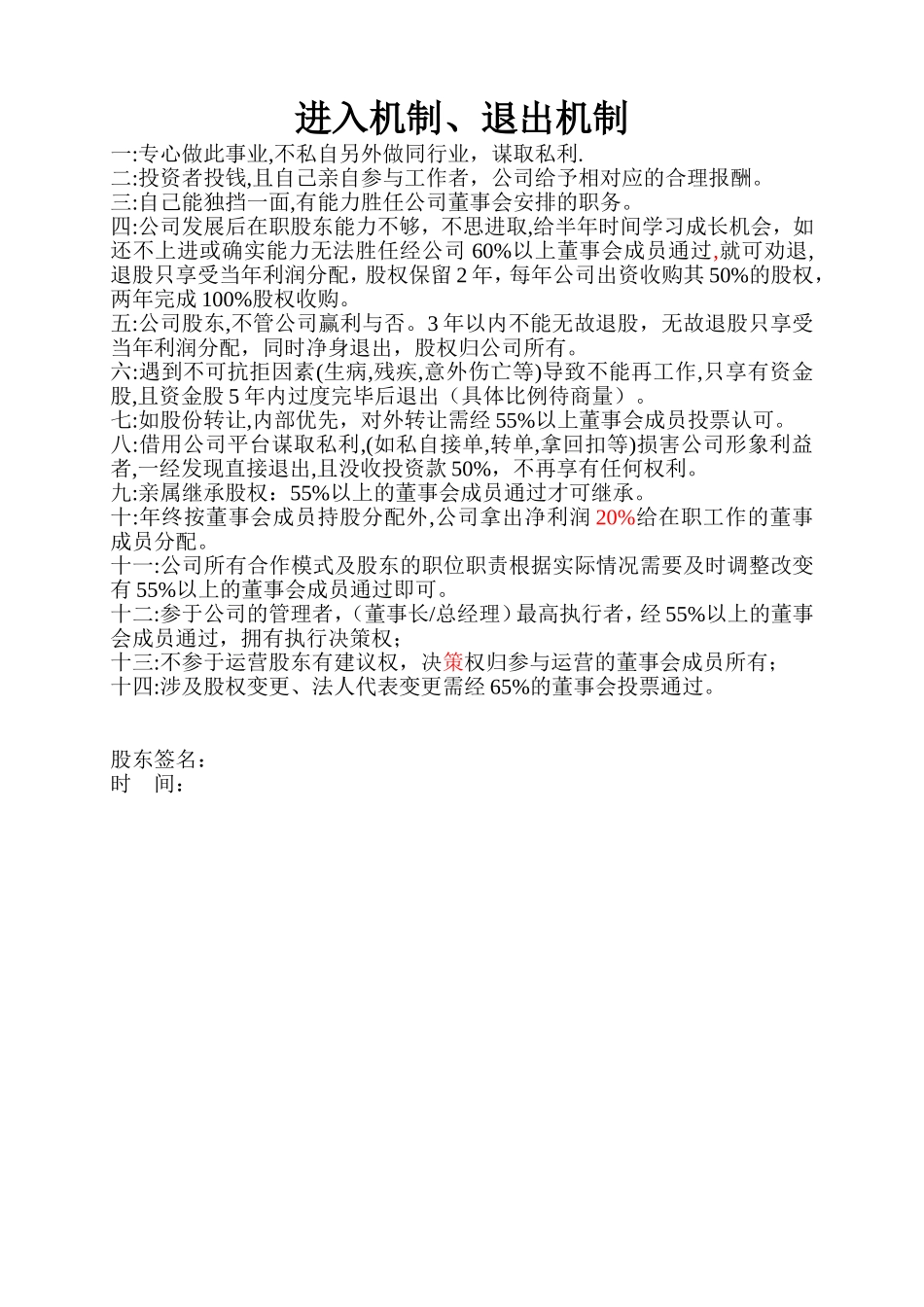 进入机制、退出机制

一:专心做此事业,不私自另外做同行业，谋取私利.
二:投资者投钱,且自己亲自参与工作者，公司给予相对应的合理报酬。
三:自己能独挡一面,有能力胜任公司董事会安排的职务。
四:公司发展后在职股东能力不够，不思进取,给半年时间学习成长机会，如还不上进或确实能力无法胜任经公司 60%以上董事会成员通过,就可劝退,退股只享受当年利润分配，股权保留 2 年，每年公司出资收购其 50%的股权，两年完成 100%股权收购。
五:公司股东,不管公司赢利与否。3 年以内不能无故退股，无故退股只享受当年利润分配，同时净身退出，股权归公司所有。
六:遇到不可抗拒因素(生病,残疾,意外伤亡等)导致不能再工作,只享有资金股,且资金股 5 年内过度完毕后退出（具体比例待商量）。
七:如股份转让,内部优先，对外转让需经 55%以上董事会成员投票认可。
八:借用公司平台谋取私利,(如私自接单,转单,拿回扣等)损害公司形象利益者,一经发现直接退出,且没收投资款 50%，不再享有任何权利。
九:亲属继承股权：55%以上的董事会成员通过才可继承。
十:年终按董事会成员持股分配外,公司拿出净利润 20%给在职工作的董事成员分配。
十一:公司所有合作模式及股东的职位职责根据实际情况需要及时调整改变有 55%以上的董事会成员通过即可。
十二:参于公司的管理者，（董事长/总经理）最高执行者，经 55%以上的董事会成员通过，拥有执行决策权；
十三:不参于运营股东有建议权，决策权归参与运营的董事会成员所有；
十四:涉及股权变更、法人代表变更需经 65%的董事会投票通过。

股东签名：
时　间：